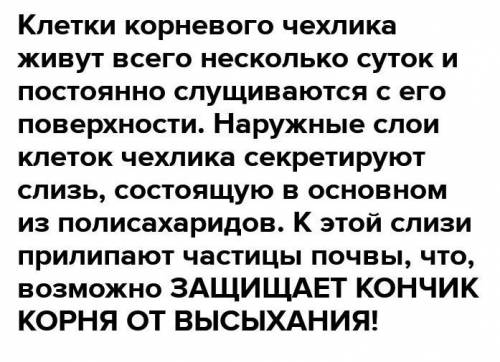 Клетки корневого чехлика живут всего несколько суток и постоянно слущиваются с его поверхности. Наружные слои клеток чехлика секретируют слизь, состоящую в основном из полисахаридов. К этой слизи прилипают частицы почвы, что, возможно ЗАЩИЩАЕТ КОНЧИК КОРНЯ ОТ ВЫСЫХАНИЯ!